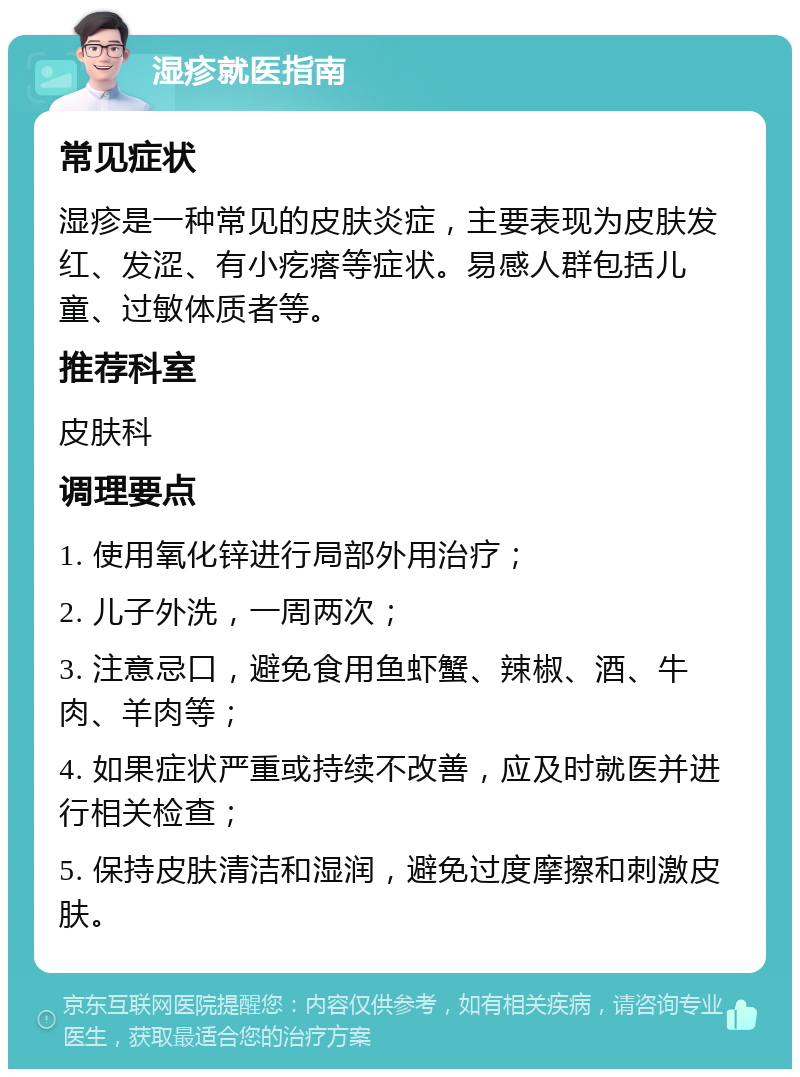 湿疹就医指南

常见症状

湿疹是一种常见的皮肤炎症，主要表现为皮肤发红、发涩、有小疙瘩等症状。易感人群包括儿童、过敏体质者等。

推荐科室

皮肤科

调理要点

1. 使用氧化锌进行局部外用治疗；

2. 儿子外洗，一周两次；

3. 注意忌口，避免食用鱼虾蟹、辣椒、酒、牛肉、羊肉等；

4. 如果症状严重或持续不改善，应及时就医并进行相关检查；

5. 保持皮肤清洁和湿润，避免过度摩擦和刺激皮肤。

京东互联网医院提醒您：内容仅供参考，如有相关疾病，请咨询专业医生，获取最适合您的治疗方案